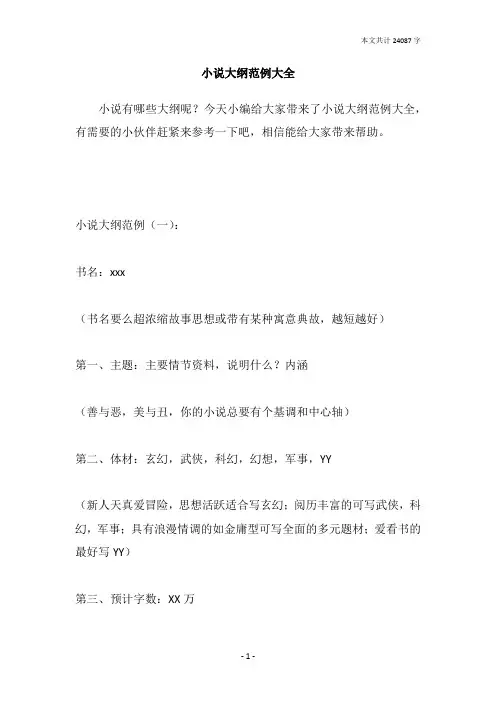 本文共计 24087 字

小说大纲范例大全

小说有哪些大纲呢？今天小编给大家带来了小说大纲范例大全，有需要的小伙伴赶紧来参考一下吧，相信能给大家带来帮助。

小说大纲范例（一）：

书名：xxx

（书名要么超浓缩故事思想或带有某种寓意典故，越短越好）

第一、主题：主要情节资料，说明什么？内涵

（善与恶，美与丑，你的小说总要有个基调和中心轴）

第二、体材：玄幻，武侠，科幻，幻想，军事，YY

（新人天真爱冒险，思想活跃适合写玄幻；阅历丰富的可写武侠，科幻，军事；具有浪漫情调的如金庸型可写全面的多元题材；爱看书的最好写 YY）

第三、预计字数：XX 万

- 1 -